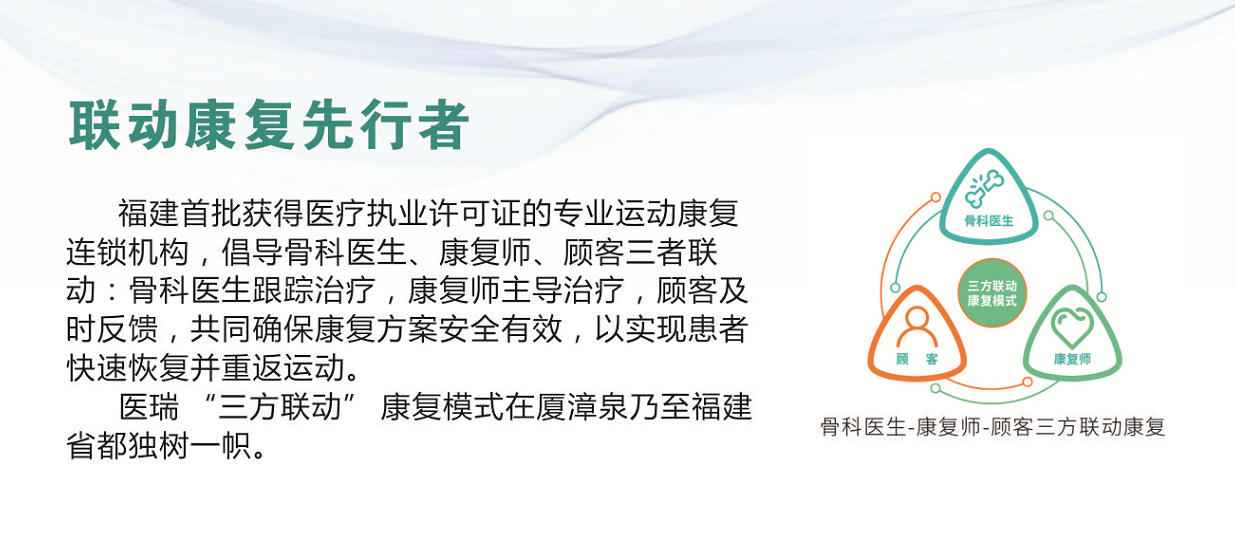 联动康复先行者

福建首批获得医疗执业许可证的专业运动康复连锁机构，倡导骨科医生、康复师、顾客三者联动：骨科医生跟踪治疗，康复师主导治疗，顾客及时反馈，共同确保康复方案安全有效，以实现患者快速恢复并重返运动。

医瑞 “三方联动” 康复模式在厦漳泉乃至福建省都独树一帜。

骨科医生

三方联动康复模式

顾 客

康复师

骨科医生-康复师-顾客三方联动康复